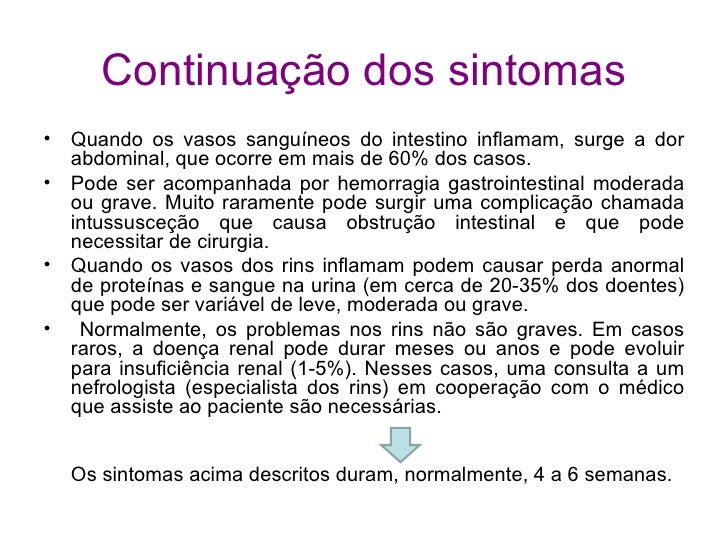 Continuação dos sintomas

• Quando os vasos sanguíneos do intestino inflamam, surge a dor abdominal, que ocorre em mais de 60% dos casos.

• Pode ser acompanhada por hemorragia gastrointestinal moderada ou grave. Muito raramente pode surgir uma complicação chamada intussusceção que causa obstrução intestinal e que pode necessitar de cirurgia.

• Quando os vasos dos rins inflamam podem causar perda anormal de proteínas e sangue na urina (em cerca de 20-35% dos doentes) que pode ser variável de leve, moderada ou grave.

• Normalmente, os problemas nos rins não são graves. Em casos raros, a doença renal pode durar meses ou anos e pode evoluir para insuficiência renal (1-5%). Nesses casos, uma consulta a um nefrologista (especialista dos rins) em cooperação com o médico que assiste ao paciente são necessárias.

Os sintomas acima descritos duram, normalmente, 4 a 6 semanas.